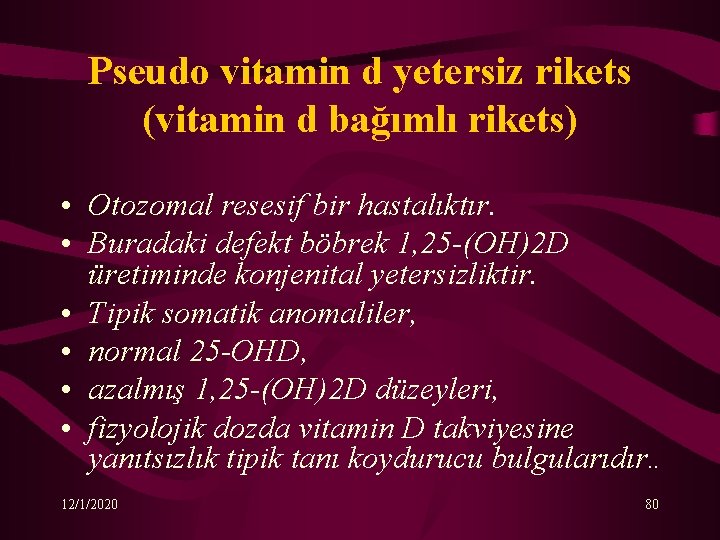 Pseudo vitamin d yetersiz rikets (vitamin d bağımlı rikets)

• Otozomal resesif bir hastalıktır.
• Buradaki defekt böbrek 1,25-(OH)2D üretiminde konjenital yetersizliktir.
• Tipik somatik anomaliler,
• normal 25-OHD,
• azalmış 1,25-(OH)2D düzeyleri,
• fizyolojik dozda vitamin D takviyesine yanıtsızlık tipik tanı koydurucu bulgularıdır..

12/1/2020

80